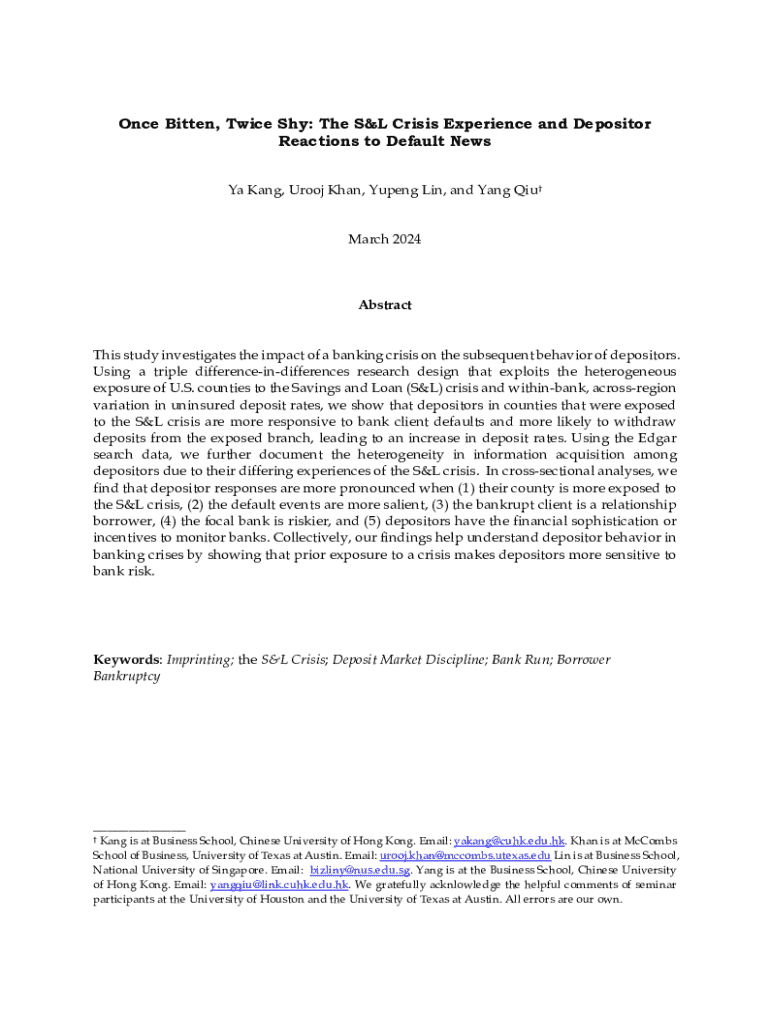 Once Bitten, Twice Shy: The S&L Crisis Experience and Depositor Reactions to Default News

Ya Kang, Urooj Khan, Yupeng Lin, and Yang Qiu†

March 2024

Abstract

This study investigates the impact of a banking crisis on the subsequent behavior of depositors. Using a triple difference-in-differences research design that exploits the heterogeneous exposure of U.S. counties to the Savings and Loan (S&L) crisis and within-bank, across-region variation in uninsured deposit rates, we show that depositors in counties that were exposed to the S&L crisis are more responsive to bank client defaults and more likely to withdraw deposits from the exposed branch, leading to an increase in deposit rates. Using the Edgar search data, we further document the heterogeneity in information acquisition among depositors due to their differing experiences of the S&L crisis. In cross-sectional analyses, we find that depositor responses are more pronounced when (1) their county is more exposed to the S&L crisis, (2) the default events are more salient, (3) the bankrupt client is a relationship borrower, (4) the focal bank is riskier, and (5) depositors have the financial sophistication or incentives to monitor banks. Collectively, our findings help understand depositor behavior in banking crises by showing that prior exposure to a crisis makes depositors more sensitive to bank risk.

Keywords: Imprinting; the S&L Crisis; Deposit Market Discipline; Bank Run; Borrower Bankruptcy

† Kang is at Business School, Chinese University of Hong Kong. Email: yakang@cuhk.edu.hk. Khan is at McCombs School of Business, University of Texas at Austin. Email: urooj.khan@mccombs.utexas.edu Lin is at Business School, National University of Singapore. Email: bizliny@nus.edu.sg. Yang is at the Business School, Chinese University of Hong Kong. Email: yangqiu@link.cuhk.edu.hk. We gratefully acknowledge the helpful comments of seminar participants at the University of Houston and the University of Texas at Austin. All errors are our own.